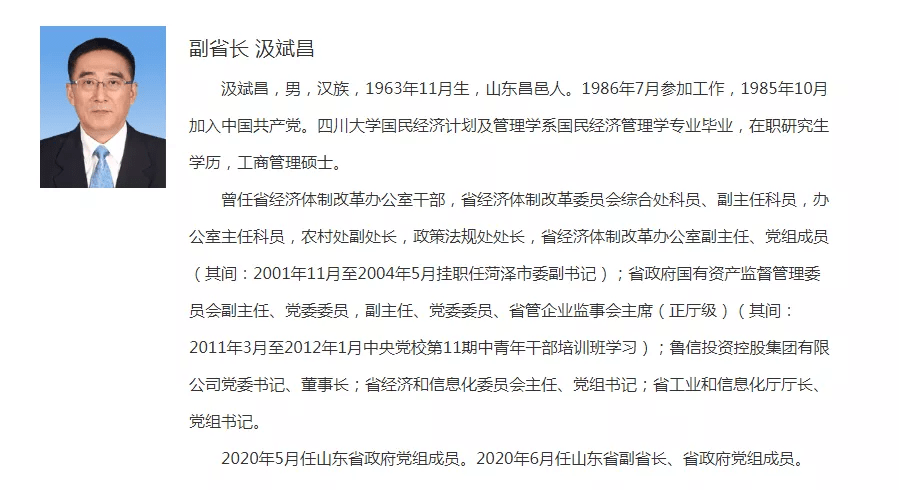 副省长 汲斌昌

汲斌昌，男，汉族，1963年11月生，山东昌邑人。1986年7月参加工作，1985年10月加入中国共产党。四川大学国民经济计划及管理学系国民经济管理学专业毕业，在职研究生学历，工商管理硕士。

曾任省经济体制改革办公室干部，省经济体制改革委员会综合处科员、副主任科员，办公室主任科员，农村处副处长，政策法规处处长，省经济体制改革办公室副主任、党组成员（其间：2001年11月至2004年5月挂职任菏泽市委副书记）；省政府国有资产监督管理委员会副主任、党委委员，副主任、党委委员、省管企业监事会主席（正厅级）（其间：2011年3月至2012年1月中央党校第11期中青年干部培训班学习）；鲁信投资控股集团有限公司党委书记、董事长；省经济和信息化委员会主任、党组书记；省工业和信息化厅厅长、党组书记。

2020年5月任山东省政府党组成员。2020年6月任山东省副省长、省政府党组成员。